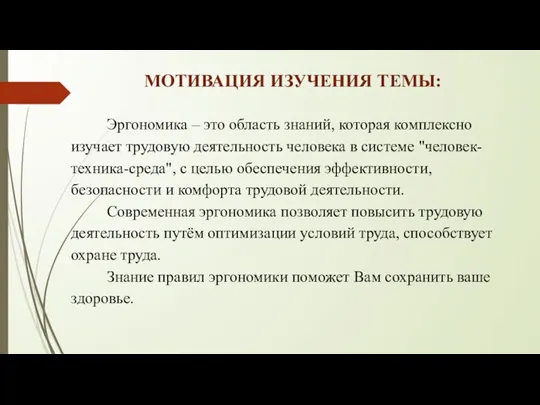 МОТИВАЦИЯ ИЗУЧЕНИЯ ТЕМЫ:

Эргономика – это область знаний, которая комплексно изучает трудовую деятельность человека в системе "человек-техника-среда", с целью обеспечения эффективности, безопасности и комфорта трудовой деятельности.

Современная эргономика позволяет повысить трудовую деятельность путём оптимизации условий труда, способствует охране труда.

Знание правил эргономики поможет Вам сохранить ваше здоровье.